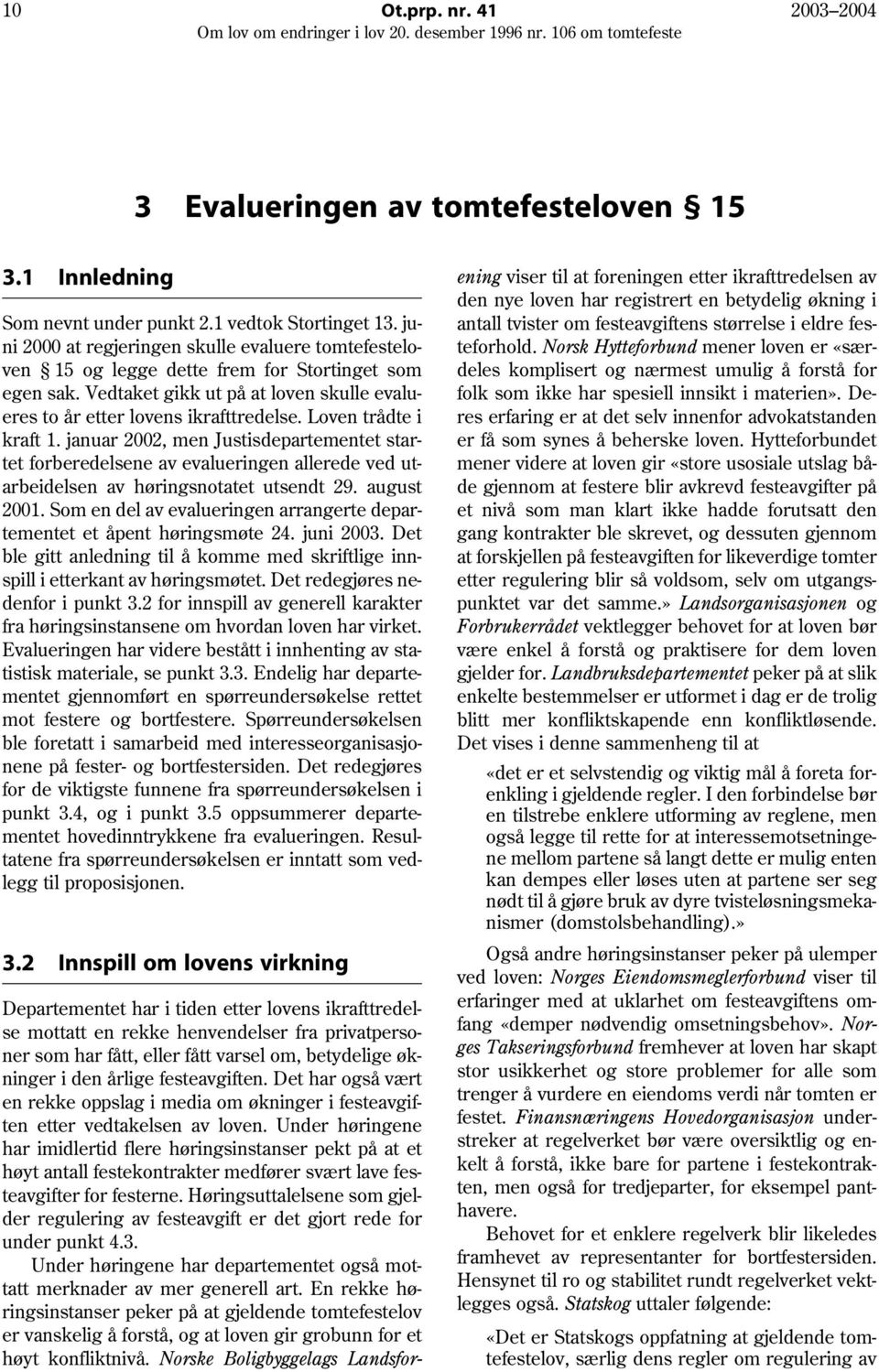 10 Ot.prp. nr. 41 2003–2004
Om lov om endringer i lov 20. desember 1996 nr. 106 om tomtefeste

3 Evalueringen av tomtefesteloven § 15

3.1 Innledning

Som nevnt under punkt 2.1 vedtok Stortinget 13. juni 2000 at regjeringen skulle evaluere tomtefesteloven § 15 og legge dette frem for Stortinget som egen sak. Vedtaket gikk ut på at loven skulle evalueres to år etter lovens ikrafttredelse. Loven trådte i kraft 1. januar 2002, men Justisdepartementet startet forberedelsene av evalueringen allerede ved utarbeidelsen av høringsnotatet utsendt 29. august 2001. Som en del av evalueringen arrangerte departementet et åpent høringsmøte 24. juni 2003. Det ble gitt anledning til å komme med skriftlige innspill i etterkant av høringsmøtet. Det redegjøres nedenfor i punkt 3.2 for innspill av generell karakter fra høringsinstansene om hvordan loven har virket. Evalueringen har videre bestått i innhenting av statistisk materiale, se punkt 3.3. Endelig har departementet gjennomført en spørreundersøkelse rettet mot festere og bortfestere. Spørreundersøkelsen ble foretatt i samarbeid med interesseorganisasjonene på fester- og bortfestersiden. Det redegjøres for de viktigste funnene fra spørreundersøkelsen i punkt 3.4, og i punkt 3.5 oppsummerer departementet hovedinntrykkene fra evalueringen. Resultatene fra spørreundersøkelsen er inntatt som vedlegg til proposisjonen.

3.2 Innspill om lovens virkning

Departementet har i tiden etter lovens ikrafttredelse mottatt en rekke henvendelser fra privatpersoner som har fått, eller fått varsel om, betydelige økninger i den årlige festeavgiften. Det har også vært en rekke oppslag i media om økninger i festeavgiften etter vedtakelsen av loven. Under høringene har imidlertid flere høringsinstanser pekt på at et høyt antall festekontrakter medfører svært lave festeavgifter for festerne. Høringsuttalelsene som gjelder regulering av festeavgift er det gjort rede for under punkt 4.3.

Under høringene har departementet også mottatt merknader av mer generell art. En rekke høringsinstanser peker på at gjeldende tomtefestelov er vanskelig å forstå, og at loven gir grobunn for et høyt konfliktnivå. Norske Boligbyggelags Landsforening viser til at foreningen etter ikrafttredelsen av den nye loven har registrert en betydelig økning i antall tvister om festeavgiftens størrelse i eldre festeforhold. Norsk Hytteforbund mener loven er «særdeles komplisert og nærmest umulig å forstå for folk som ikke har spesiell innsikt i materien». Deres erfaring er at det selv innenfor advokatstanden er få som synes å beherske loven. Hytteforbundet mener videre at loven gir «store usosiale utslag både gjennom at festere blir avkrevd festeavgifter på et nivå som man klart ikke hadde forutsatt den gang kontrakter ble skrevet, og dessuten gjennom at forskjellen på festeavgiften for likeverdige tomter etter regulering blir så voldsom, selv om utgangspunktet var det samme.» Landsorganisasjonen og Forbrukerrådet vektlegger behovet for at loven bør være enkel å forstå og praktisere for dem loven gjelder for. Landbruksdepartementet peker på at slik enkelte bestemmelser er utformet i dag er de trolig blitt mer konfliktskapende enn konfliktløsende. Det vises i denne sammenheng til at

«det er et selvstendig og viktig mål å foreta forenkling i gjeldende regler. I den forbindelse bør en tilstrebe enklere utforming av reglene, men også legge til rette for at interessemotsetningene mellom partene så langt dette er mulig enten kan dempes eller løses uten at partene ser seg nødt til å gjøre bruk av dyre tvisteløsningsmekanismer (domstolsbehandling).»

Også andre høringsinstanser peker på ulemper ved loven: Norges Eiendomsmeglerforbund viser til erfaringer med at uklarhet om festeavgiftens omfang «demper nødvendig omsetningsbehov». Norges Takseringsforbund fremhever at loven har skapt stor usikkerhet og store problemer for alle som trenger å vurdere en eiendoms verdi når tomten er festet. Finansnæringens Hovedorganisasjon understreker at regelverket bør være oversiktlig og enkelt å forstå, ikke bare for partene i festekontrakten, men også for tredjeparter, for eksempel panthavere.

Behovet for et enklere regelverk blir likeledes framhevet av representanter for bortfestersiden. Hensynet til ro og stabilitet rundt regelverket vektlegges også. Statskog uttaler følgende:

«Det er Statskogs oppfatning at gjeldende tomtefestelov, særlig dens regler om regulering av